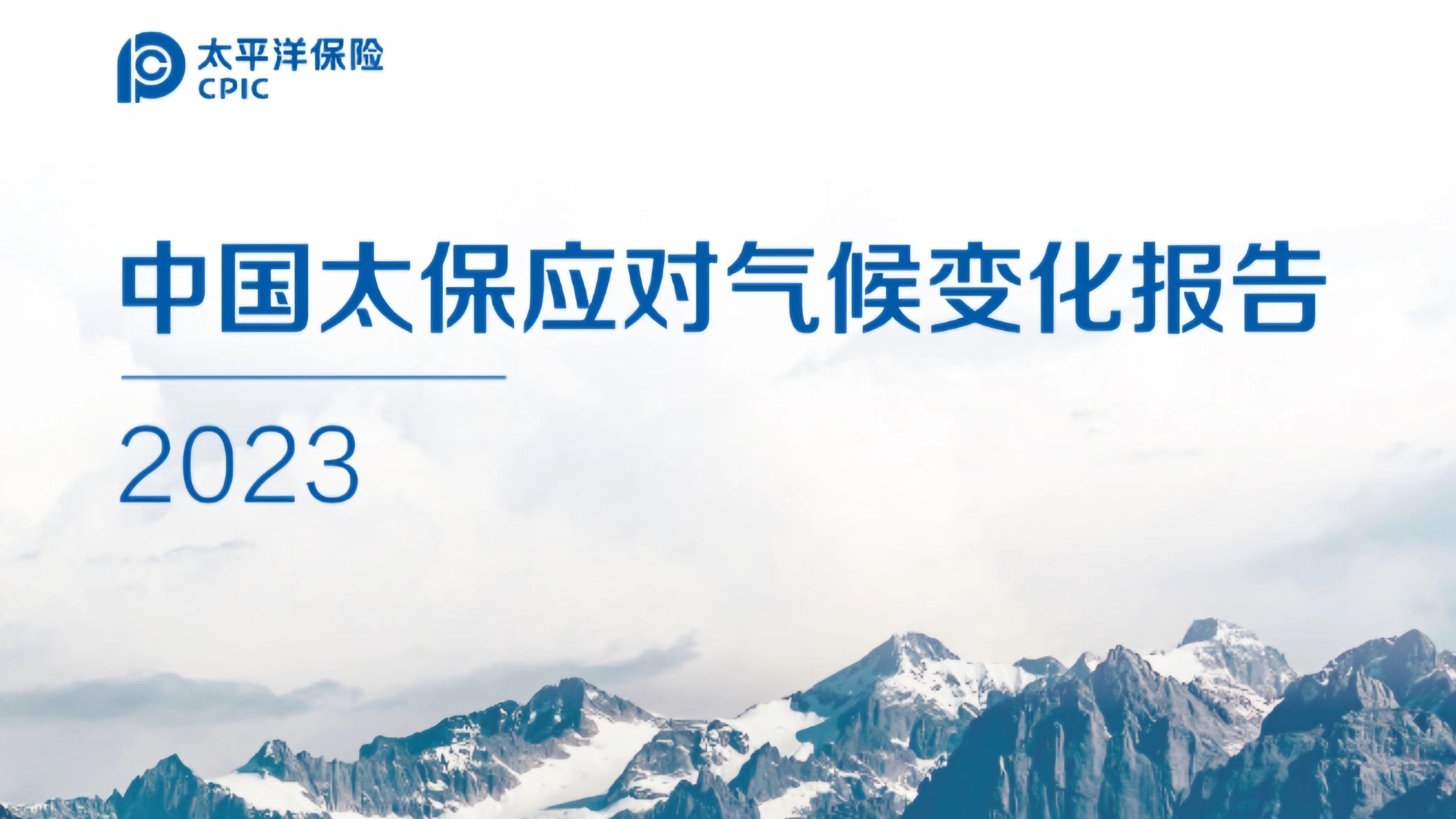 太平洋保险
CPIC

中国太保应对气候变化报告

2023